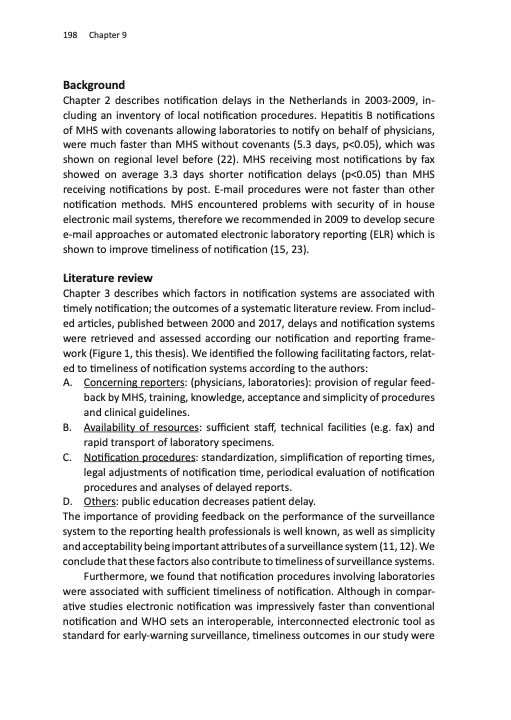 198 Chapter 9

Background
Chapter 2 describes notification delays in the Netherlands in 2003-2009, including an inventory of local notification procedures. Hepatitis B notifications of MHS with covenants allowing laboratories to notify on behalf of physicians, were much faster than MHS without covenants (5.3 days, p<0.05), which was shown on regional level before (22). MHS receiving most notifications by fax showed on average 3.3 days shorter notification delays (p<0.05) than MHS receiving notifications by post. E-mail procedures were not faster than other notification methods. MHS encountered problems with security of in house electronic mail systems, therefore we recommended in 2009 to develop secure e-mail approaches or automated electronic laboratory reporting (ELR) which is shown to improve timeliness of notification (15, 23).

Literature review
Chapter 3 describes which factors in notification systems are associated with timely notification; the outcomes of a systematic literature review. From included articles, published between 2000 and 2017, delays and notification systems were retrieved and assessed according our notification and reporting framework (Figure 1, this thesis). We identified the following facilitating factors, related to timeliness of notification systems according to the authors:
A. Concerning reporters: (physicians, laboratories): provision of regular feedback by MHS, training, knowledge, acceptance and simplicity of procedures and clinical guidelines.
B. Availability of resources: sufficient staff, technical facilities (e.g. fax) and rapid transport of laboratory specimens.
C. Notification procedures: standardization, simplification of reporting times, legal adjustments of notification time, periodical evaluation of notification procedures and analyses of delayed reports.
D. Others: public education decreases patient delay.
The importance of providing feedback on the performance of the surveillance system to the reporting health professionals is well known, as well as simplicity and acceptability being important attributes of a surveillance system (11, 12). We conclude that these factors also contribute to timeliness of surveillance systems.

Furthermore, we found that notification procedures involving laboratories were associated with sufficient timeliness of notification. Although in comparative studies electronic notification was impressively faster than conventional notification and WHO sets an interoperable, interconnected electronic tool as standard for early-warning surveillance, timeliness outcomes in our study were